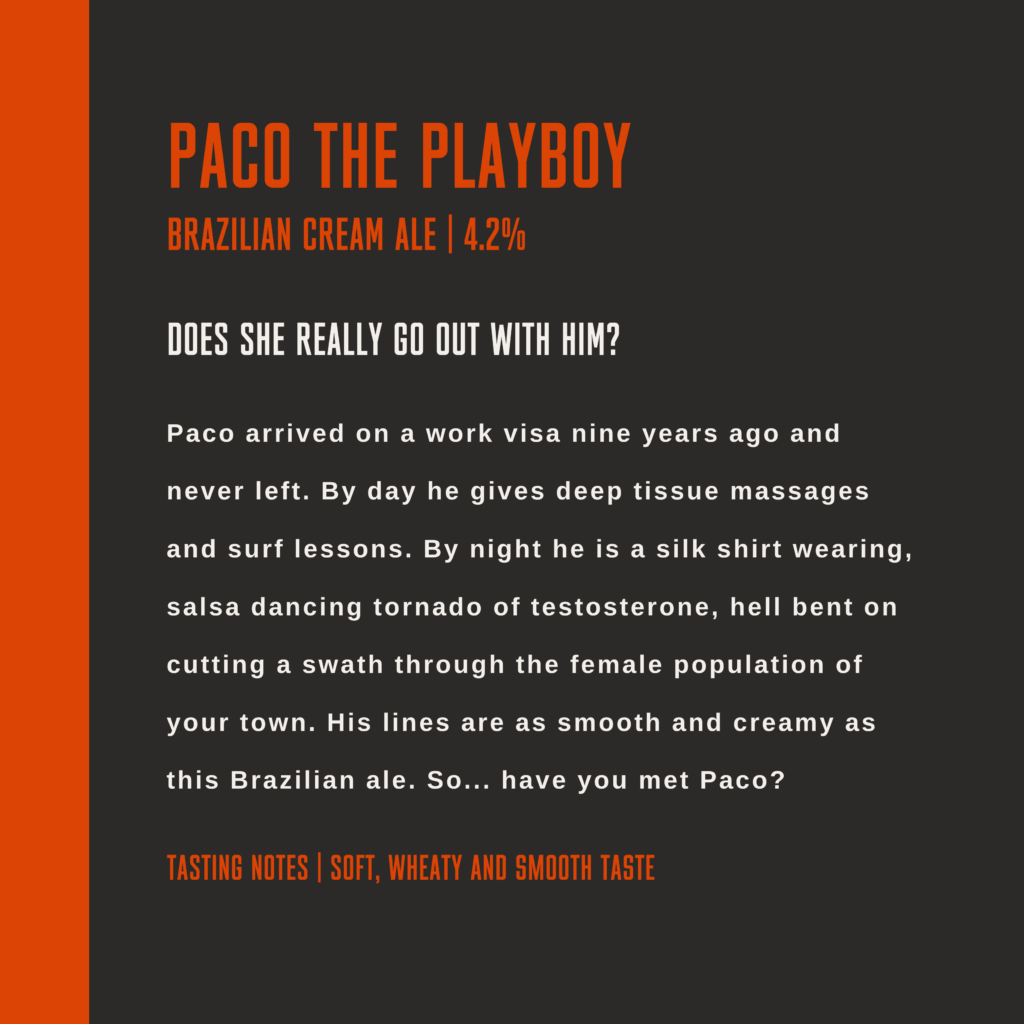 PACO THE PLAYBOY
BRAZILIAN CREAM ALE | 4.2%

DOES SHE REALLY GO OUT WITH HIM?

Paco arrived on a work visa nine years ago and never left. By day he gives deep tissue massages and surf lessons. By night he is a silk shirt wearing, salsa dancing tornado of testosterone, hell bent on cutting a swath through the female population of your town. His lines are as smooth and creamy as this Brazilian ale. So... have you met Paco?

TASTING NOTES | SOFT, WHEATY AND SMOOTH TASTE